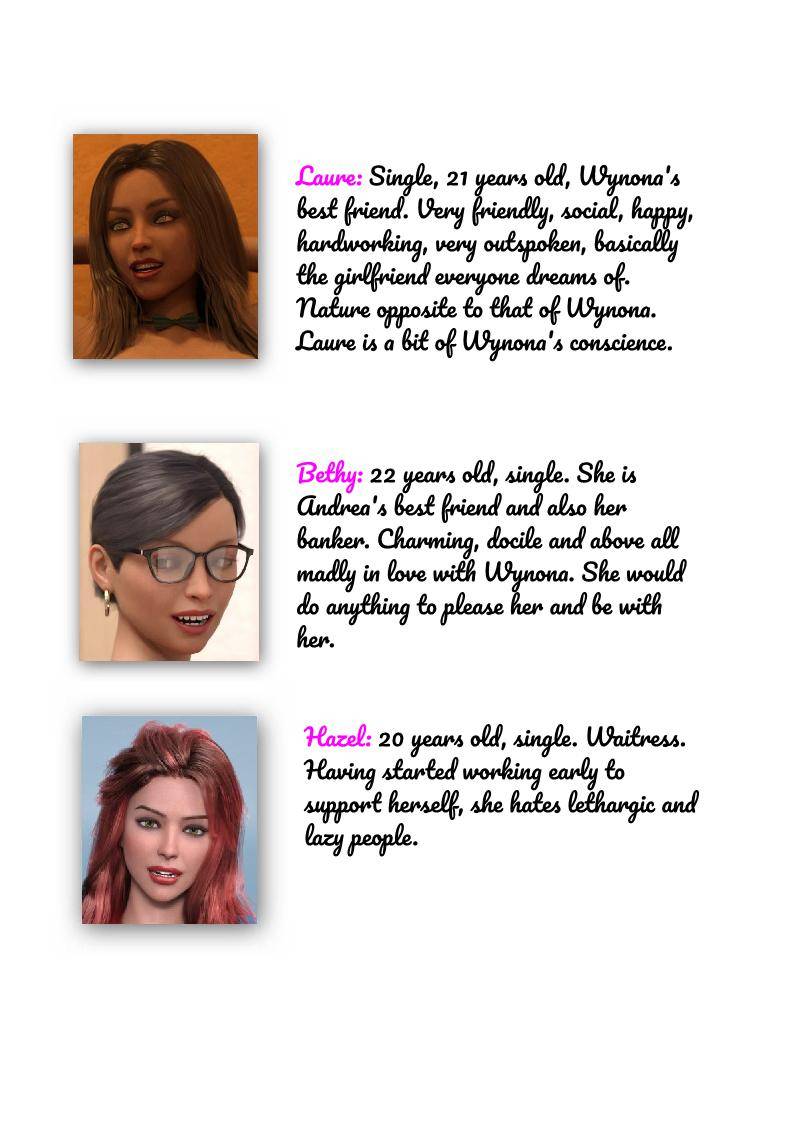 Laure: Single, 21 years old, Wynona's best friend. Very friendly, social, happy, hardworking, very outspoken, basically the girlfriend everyone dreams of. Nature opposite to that of Wynona. Laure is a bit of Wynona's conscience.

Bethy: 22 years old, single. She is Andrea's best friend and also her banker. Charming, docile and above all madly in love with Wynona. She would do anything to please her and be with her.

Hazel: 20 years old, single. Waitress. Having started working early to support herself, she hates lethargic and lazy people.